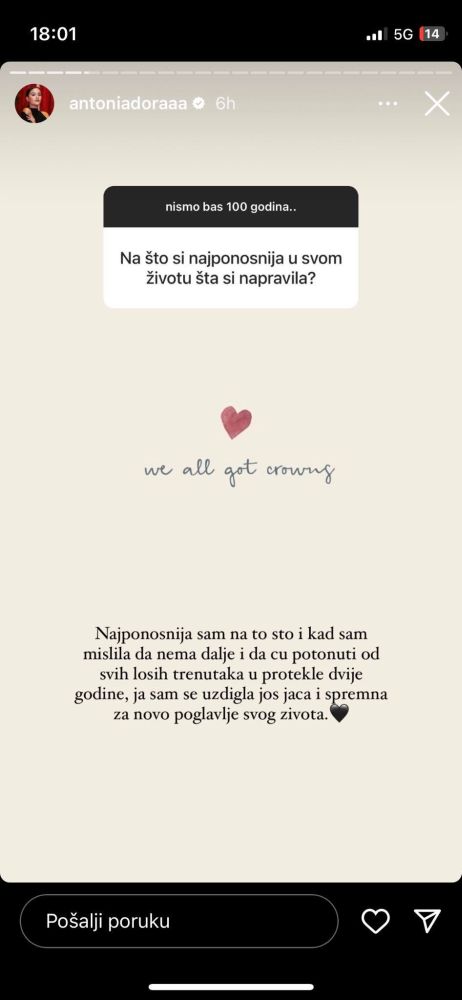 18:01
5G 14

antoniadoraaa 6h

nismo bas 100 godina..

Na što si najponosnija u svom životu šta si napravila?

we all got crowns

Najponosnija sam na to sto i kad sam mislila da nema dalje i da cu potonuti od svih losih trenutaka u protekle dvije godine, ja sam se uzdigla jos jaca i spremna za novo poglavlje svog zivota.🖤

Pošalji poruku